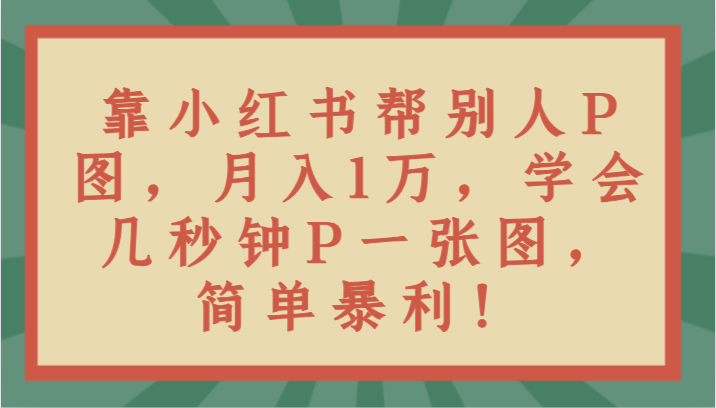 靠小红书帮别人P图，月入1万，学会几秒钟P一张图，简单暴利！